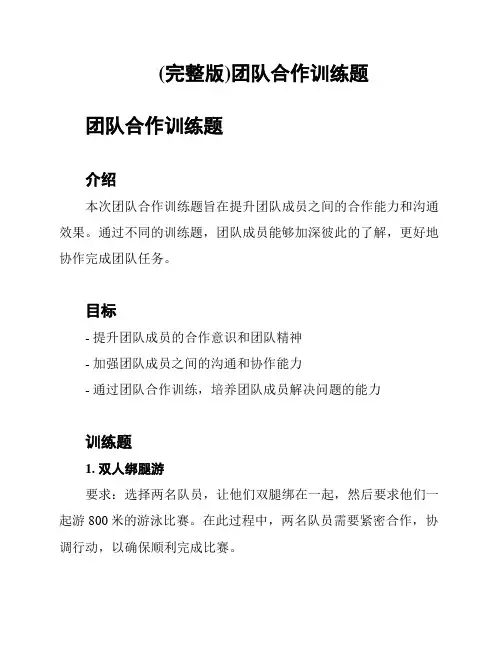 (完整版)团队合作训练题

团队合作训练题

介绍

本次团队合作训练题旨在提升团队成员之间的合作能力和沟通效果。通过不同的训练题，团队成员能够加深彼此的了解，更好地协作完成团队任务。

目标

- 提升团队成员的合作意识和团队精神
- 加强团队成员之间的沟通和协作能力
- 通过团队合作训练，培养团队成员解决问题的能力

训练题

1. 双人绑腿游

要求：选择两名队员，让他们双腿绑在一起，然后要求他们一起游 800 米的游泳比赛。在此过程中，两名队员需要紧密合作，协调行动，以确保顺利完成比赛。